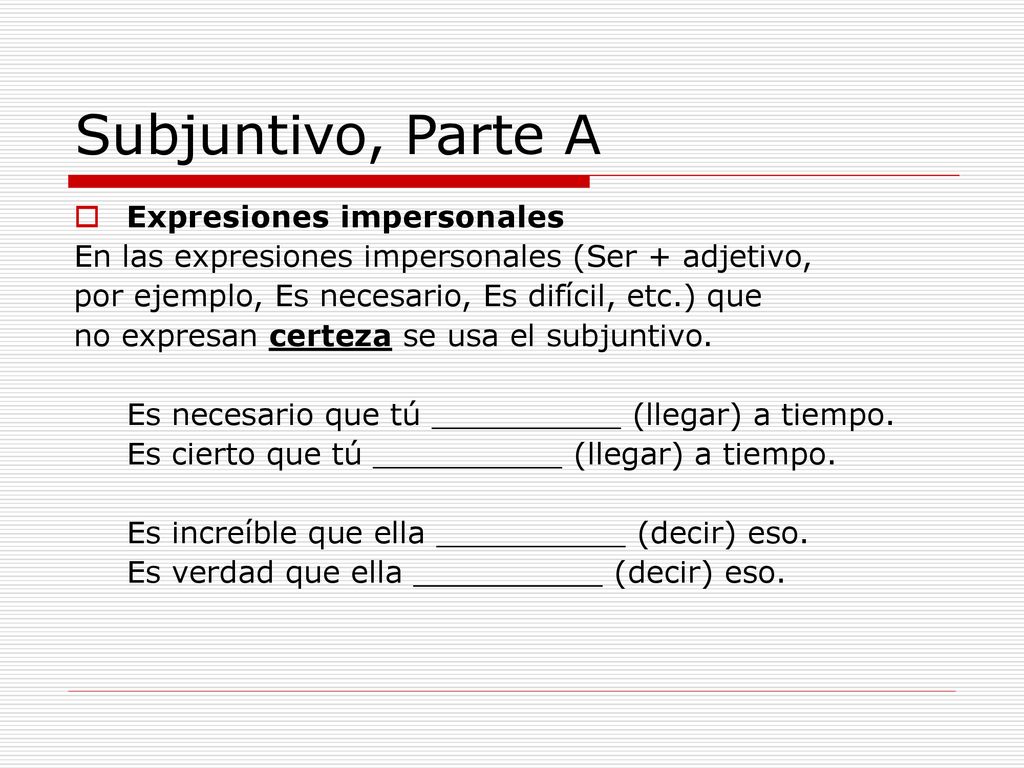 Subjuntivo, Parte A

Expresiones impersonales

En las expresiones impersonales (Ser + adjetivo, por ejemplo, Es necesario, Es difícil, etc.) que no expresan certeza se usa el subjuntivo.

Es necesario que tú __________ (llegar) a tiempo.
Es cierto que tú __________ (llegar) a tiempo.

Es increíble que ella __________ (decir) eso.
Es verdad que ella __________ (decir) eso.